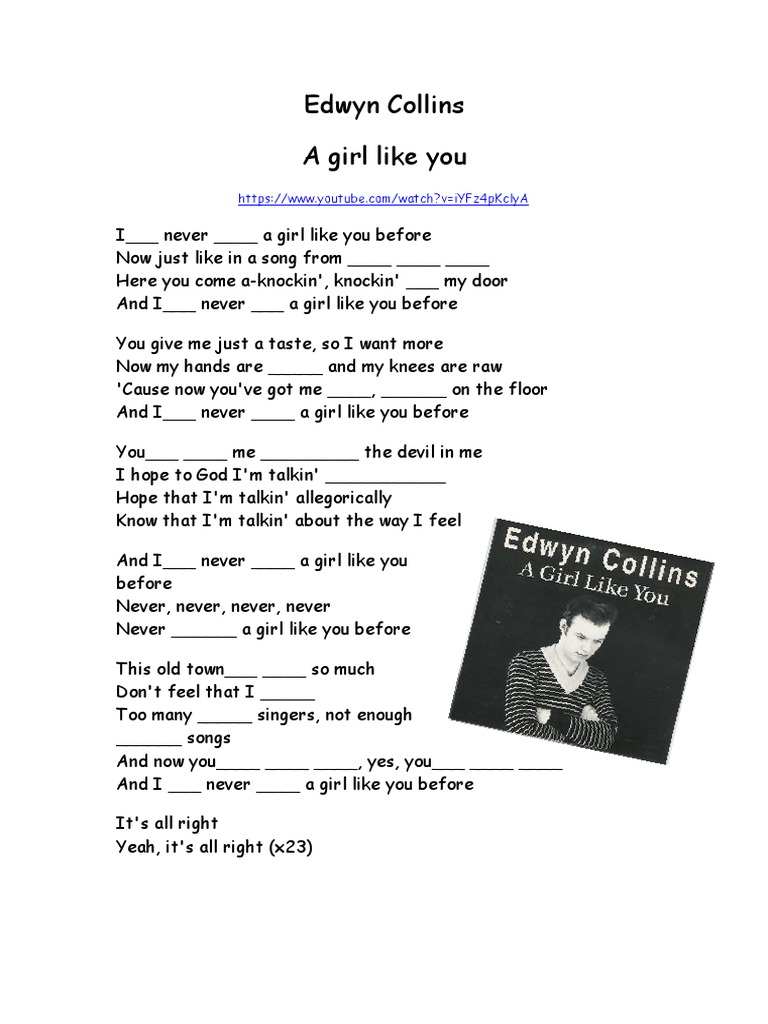 Edwyn Collins

A girl like you

https://www.youtube.com/watch?v=iYFz4pKclyA

I___ never ____ a girl like you before
Now just like in a song from ____ ____ ____
Here you come a-knockin', knockin' ___ my door
And I___ never ___ a girl like you before

You give me just a taste, so I want more
Now my hands are _____ and my knees are raw
'Cause now you've got me ____, ______ on the floor
And I___ never ____ a girl like you before

You___ ____ me _________ the devil in me
I hope to God I'm talkin' ___________
Hope that I'm talkin' allegorically
Know that I'm talkin' about the way I feel

And I___ never ____ a girl like you before
Never, never, never, never
Never ______ a girl like you before

This old town___ ____ so much
Don't feel that I _____
Too many _____ singers, not enough ______ songs
And now you____ ____ ____, yes, you___ ____ ____
And I ___ never ____ a girl like you before

It's all right
Yeah, it's all right (x23)

Edwyn Collins
A Girl Like You